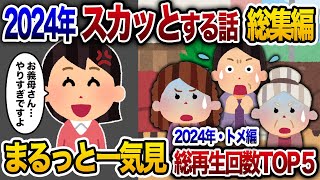 2024年 スカッとする話 総集編

お義母さん…
やりすぎですよ

まるっと一気見

2024年・トメ編
総再生回数TOP5